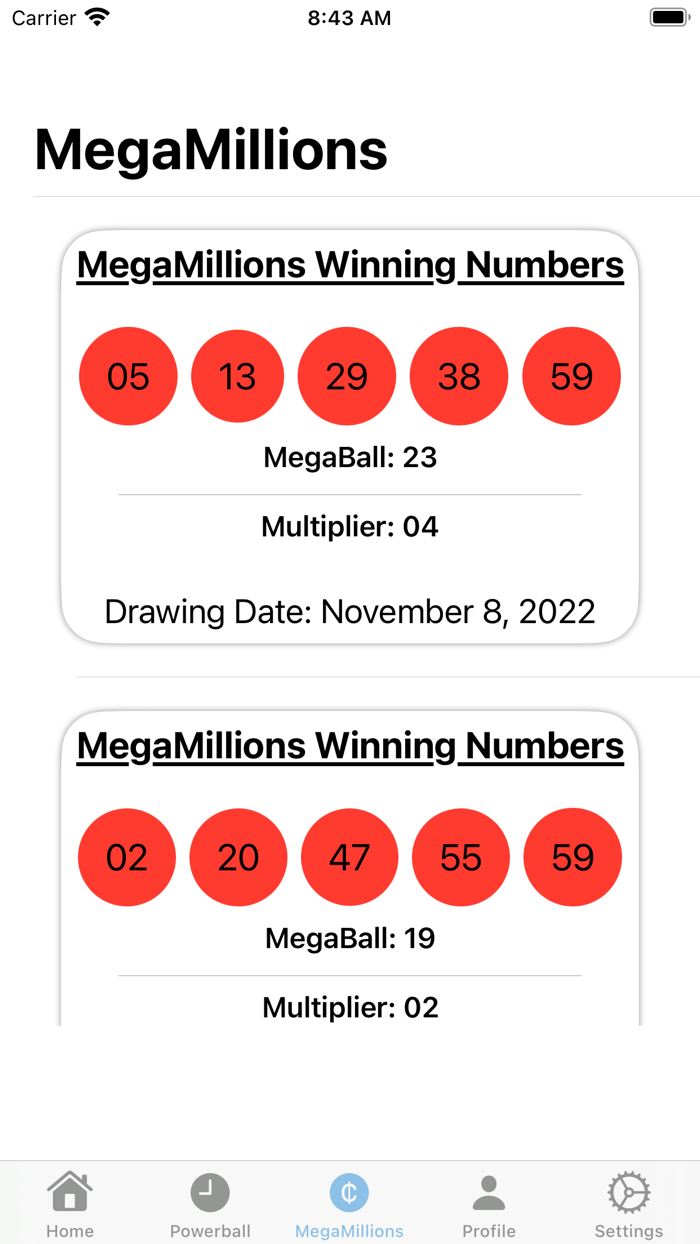 Carrier 8:43 AM

MegaMillions

MegaMillions Winning Numbers

05 13 29 38 59

MegaBall: 23

Multiplier: 04

Drawing Date: November 8, 2022

MegaMillions Winning Numbers

02 20 47 55 59

MegaBall: 19

Multiplier: 02

Home Powerball MegaMillions Profile Settings